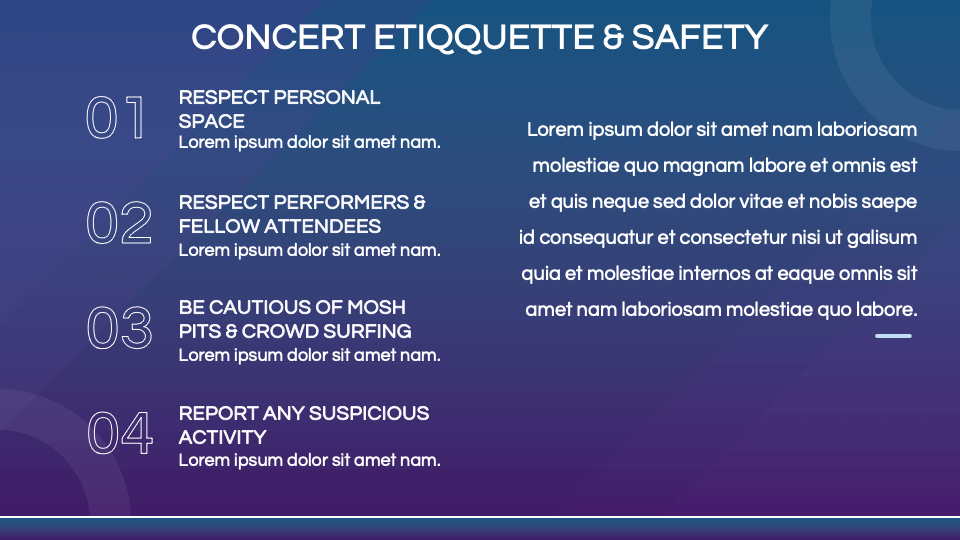 CONCERT ETIQQUETTE & SAFETY

01
RESPECT PERSONAL SPACE
Lorem ipsum dolor sit amet nam.

02
RESPECT PERFORMERS & FELLOW ATTENDEES
Lorem ipsum dolor sit amet nam.

03
BE CAUTIOUS OF MOSH PITS & CROWD SURFING
Lorem ipsum dolor sit amet nam.

04
REPORT ANY SUSPICIOUS ACTIVITY
Lorem ipsum dolor sit amet nam.

Lorem ipsum dolor sit amet nam laboriosam molestiae quo magnam labore et omnis est et quis neque sed dolor vitae et nobis saepe id consequatur et consectetur nisi ut galisum quia et molestiae internos at eaque omnis sit amet nam laboriosam molestiae quo labore.